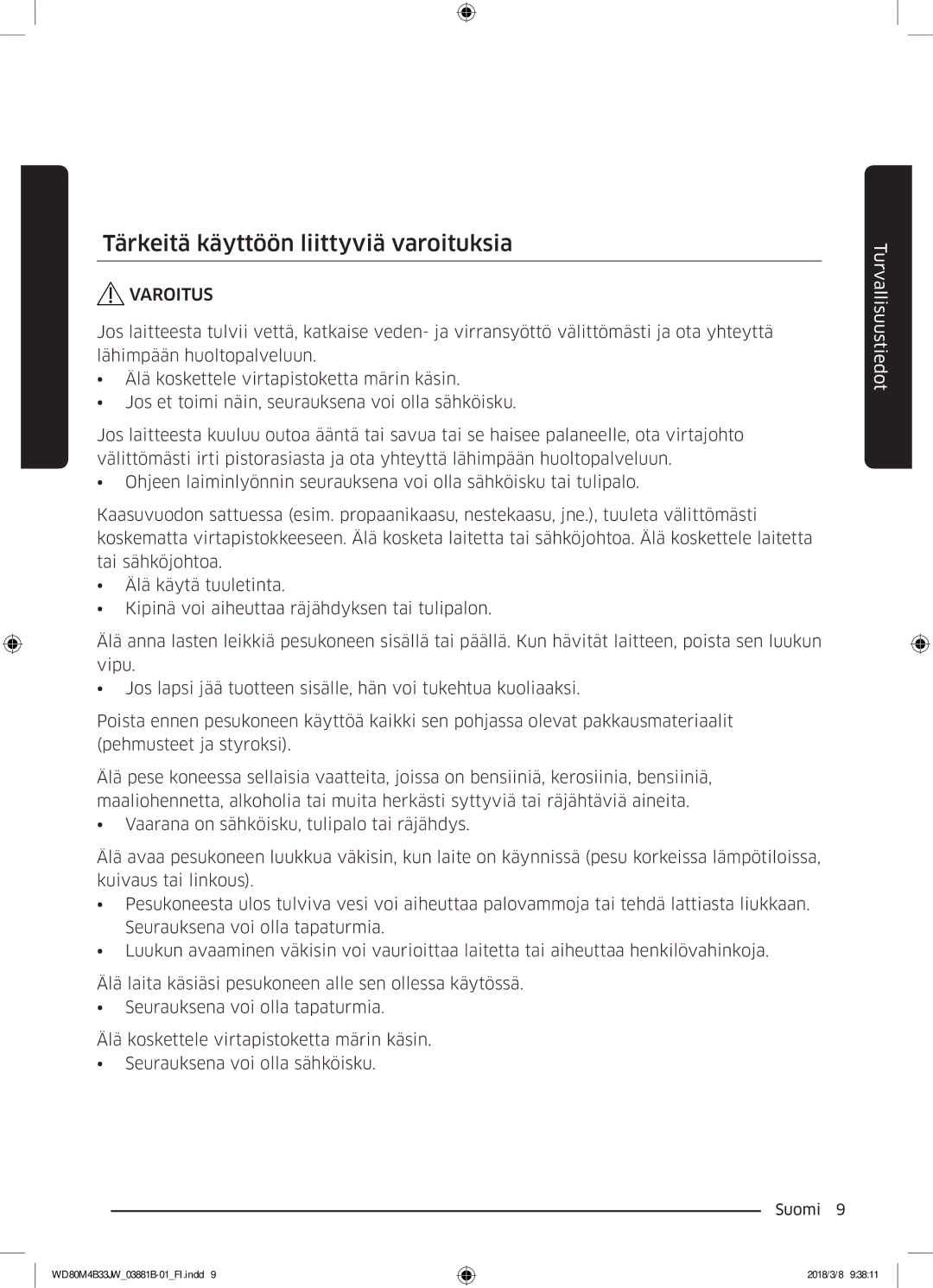 Tärkeitä käyttöön liittyviä varoituksia

VAROITUS

Jos laitteesta tulvii vettä, katkaise veden- ja virransyöttö välittömästi ja ota yhteyttä lähimpään huoltopalveluun.
• Älä koskettele virtapistoketta märin käsin.
• Jos et toimi näin, seurauksena voi olla sähköisku.

Jos laitteesta kuuluu outoa ääntä tai savua tai se haisee palaneelle, ota virtajohto välittömästi irti pistorasiasta ja ota yhteyttä lähimpään huoltopalveluun.
• Ohjeen laiminlyönnin seurauksena voi olla sähköisku tai tulipalo.

Kaasuvuodon sattuessa (esim. propaanikaasu, nestekaasu, jne.), tuuleta välittömästi koskematta virtapistokkeeseen. Älä kosketa laitetta tai sähköjohtoa. Älä koskettele laitetta tai sähköjohtoa.
• Älä käytä tuuletinta.
• Kipinä voi aiheuttaa räjähdyksen tai tulipalon.

Älä anna lasten leikkiä pesukoneen sisällä tai päällä. Kun hävität laitteen, poista sen luukun vipu.
• Jos lapsi jää tuotteen sisälle, hän voi tukehtua kuoliaaksi.

Poista ennen pesukoneen käyttöä kaikki sen pohjassa olevat pakkausmateriaalit (pehmusteet ja styroksi).

Älä pese koneessa sellaisia vaatteita, joissa on bensiiniä, kerosiinia, bensiiniä, maaliohennetta, alkoholia tai muita herkästi syttyviä tai räjähtäviä aineita.
• Vaarana on sähköisku, tulipalo tai räjähdys.

Älä avaa pesukoneen luukkua väkisin, kun laite on käynnissä (pesu korkeissa lämpötiloissa, kuivaus tai linkous).
• Pesukoneesta ulos tulviva vesi voi aiheuttaa palovammoja tai tehdä lattiasta liukkaan. Seurauksena voi olla tapaturmia.
• Luukun avaaminen väkisin voi vaurioittaa laitetta tai aiheuttaa henkilövahinkoja.

Älä laita käsiäsi pesukoneen alle sen ollessa käytössä.
• Seurauksena voi olla tapaturmia.

Älä koskettele virtapistoketta märin käsin.
• Seurauksena voi olla sähköisku.

Turvallisuustiedot

Suomi 9

WD80M4B33JW_03881B-01_FI.indd 9 2018/3/8 9:38:11